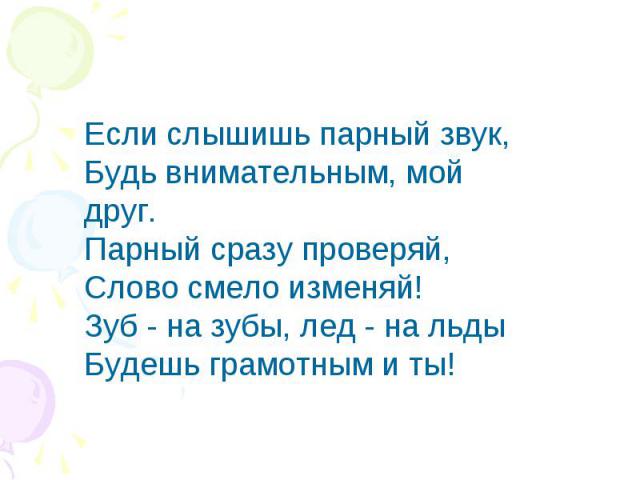 Если слышишь парный звук,
Будь внимательным, мой друг.
Парный сразу проверяй,
Слово смело изменяй!
Зуб - на зубы, лед - на льды
Будешь грамотным и ты!